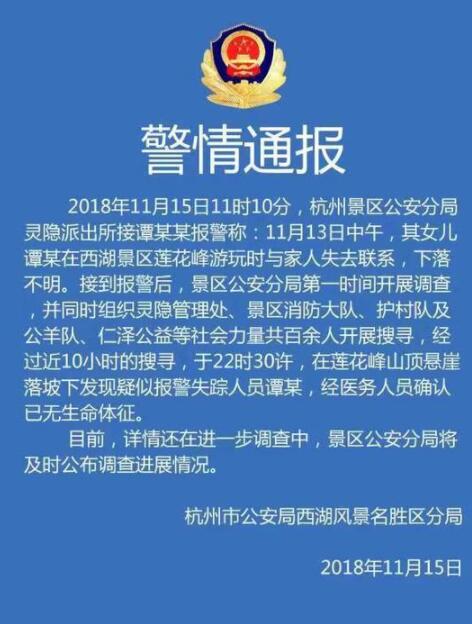 警情通报

2018年11月15日11时10分，杭州景区公安分局灵隐派出所接谭某某报警称：11月13日中午，其女儿谭某在西湖景区莲花峰游玩时与家人失去联系，下落不明。接到报警后，景区公安分局第一时间开展调查，并同时组织灵隐管理处、景区消防大队、护村队及公羊队、仁泽公益等社会力量共百余人开展搜寻，经过近10小时的搜寻，于22时30许，在莲花峰山顶悬崖落坡下发现疑似报警失踪人员谭某，经医务人员确认已无生命体征。

目前，详情还在进一步调查中，景区公安分局将及时公布调查进展情况。

杭州市公安局西湖风景名胜区分局

2018年11月15日